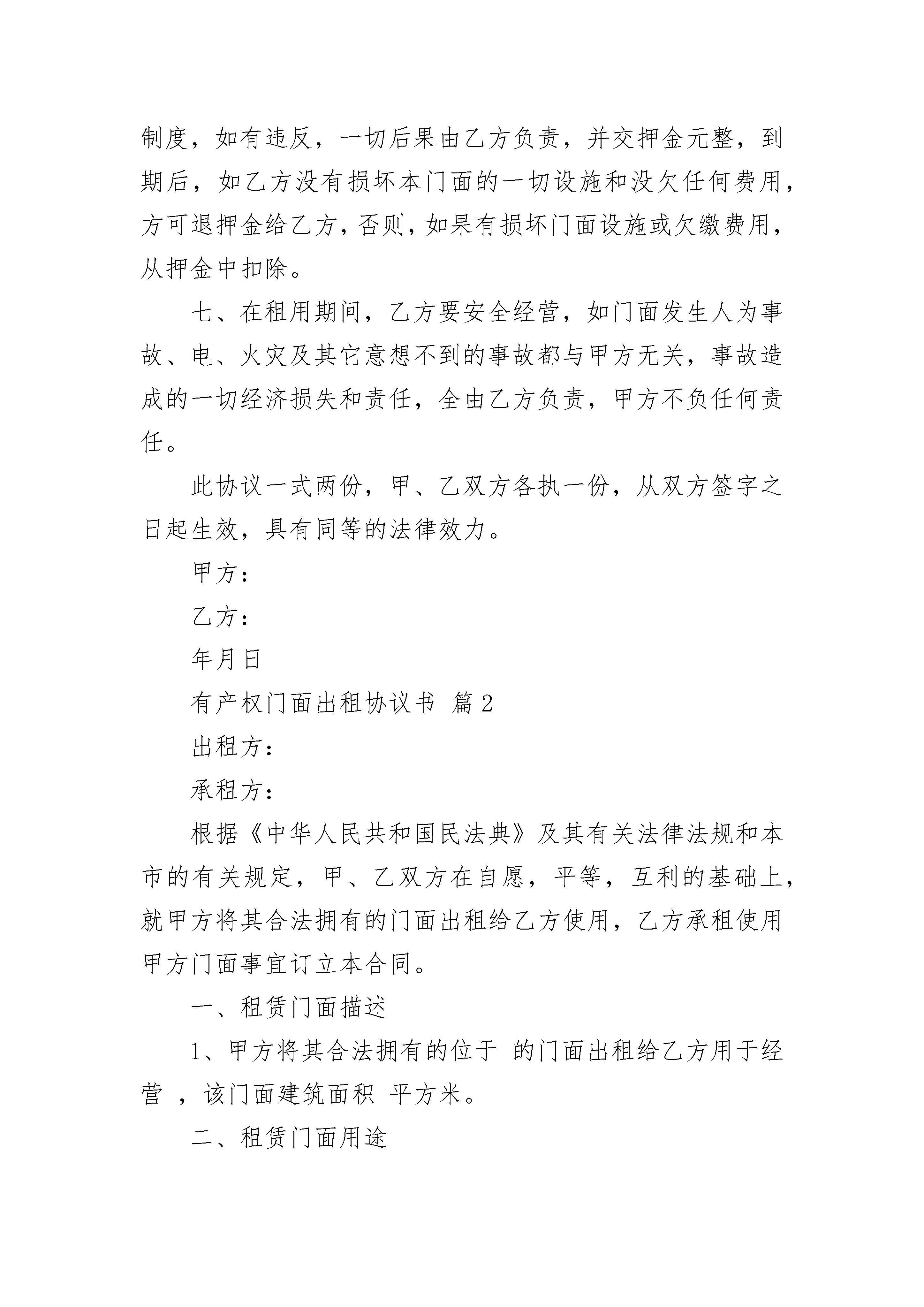 制度，如有违反，一切后果由乙方负责，并交押金元整，到期后，如乙方没有损坏本门面的一切设施和没欠任何费用，方可退押金给乙方，否则，如果有损坏门面设施或欠缴费用，从押金中扣除。

七、在租用期间，乙方要安全经营，如门面发生人为事故、电、火灾及其它意想不到的事故都与甲方无关，事故造成的一切经济损失和责任，全由乙方负责，甲方不负任何责任。

此协议一式两份，甲、乙双方各执一份，从双方签字之日起生效，具有同等的法律效力。

甲方：

乙方：

年月日

有产权门面出租协议书 篇2

出租方：

承租方：

根据《中华人民共和国民法典》及其有关法律法规和本市的有关规定，甲、乙双方在自愿，平等，互利的基础上，就甲方将其合法拥有的门面出租给乙方使用，乙方承租使用甲方门面事宜订立本合同。

一、租赁门面描述

1、甲方将其合法拥有的位于 的门面出租给乙方用于经营 ，该门面建筑面积 平方米。

二、租赁门面用途